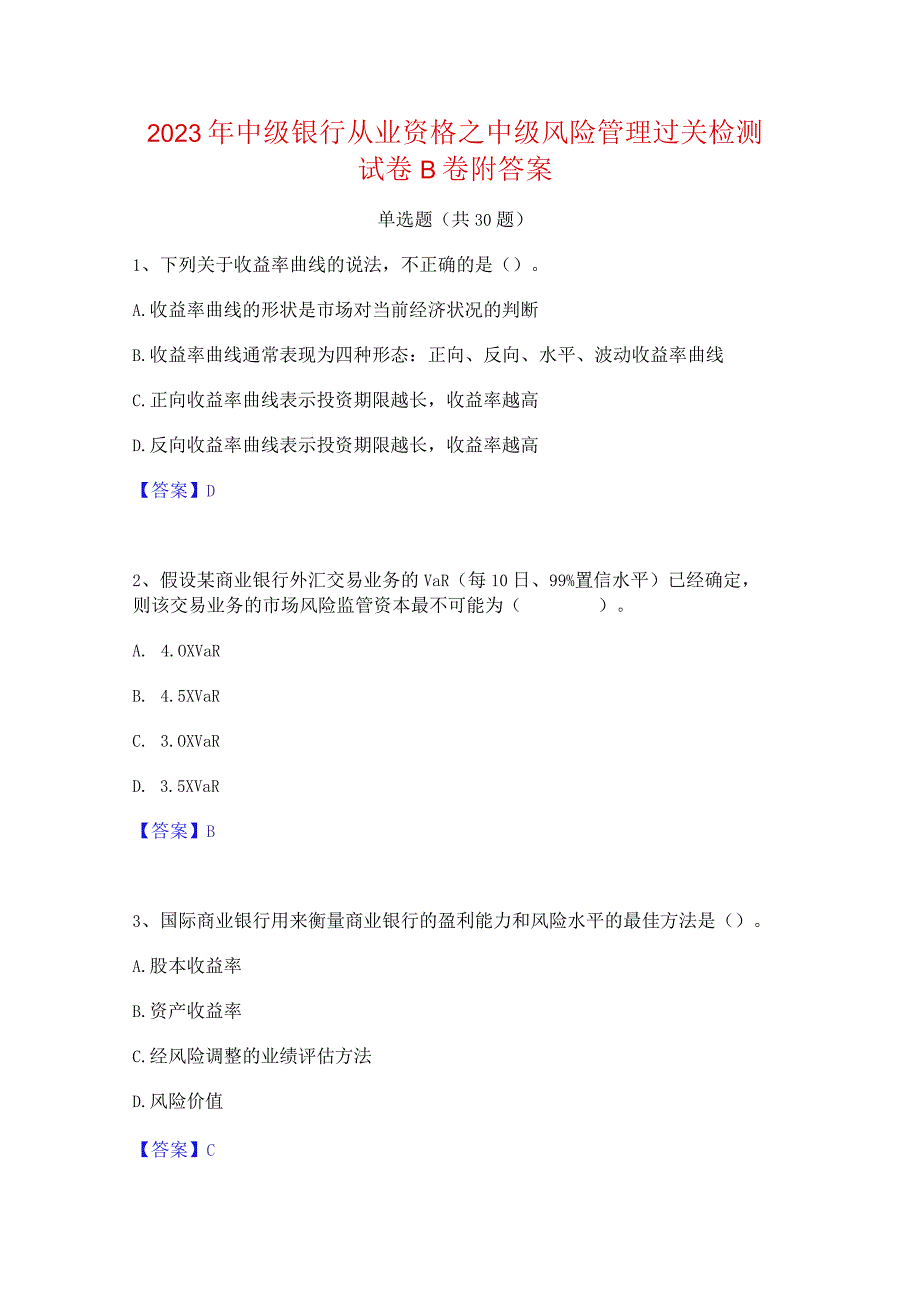 2023年中级银行从业资格之中级风险管理过关检测试卷B卷附答案

单选题（共30题）

1、下列关于收益率曲线的说法，不正确的是（）。

A.收益率曲线的形状是市场对当前经济状况的判断

B.收益率曲线通常表现为四种形态：正向、反向、水平、波动收益率曲线

C.正向收益率曲线表示投资期限越长，收益率越高

D.反向收益率曲线表示投资期限越长，收益率越高

【答案】D

2、假设某商业银行外汇交易业务的VaR（每10日、99%置信水平）已经确定，则该交易业务的市场风险监管资本最不可能为（ ）。

A. 4.0XVaR

B. 4.5XVaR

C. 3.0XVaR

D. 3.5XVaR

【答案】B

3、国际商业银行用来衡量商业银行的盈利能力和风险水平的最佳方法是（）。

A.股本收益率

B.资产收益率

C.经风险调整的业绩评估方法

D.风险价值

【答案】C